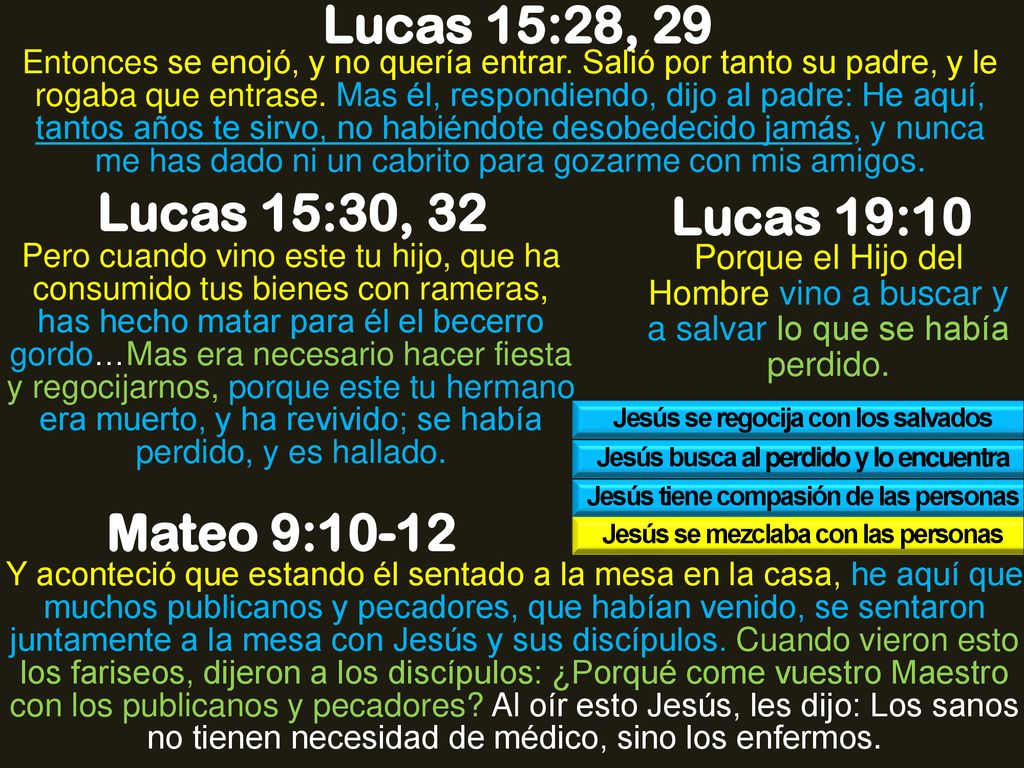 Lucas 15:28, 29

Entonces se enojó, y no quería entrar. Salió por tanto su padre, y le rogaba que entrase. Mas él, respondiendo, dijo al padre: He aquí, tantos años te sirvo, no habiéndote desobedecido jamás, y nunca me has dado ni un cabrito para gozarme con mis amigos.

Lucas 15:30, 32

Pero cuando vino este tu hijo, que ha consumido tus bienes con rameras, has hecho matar para él el becerro gordo…Mas era necesario hacer fiesta y regocijarnos, porque este tu hermano era muerto, y ha revivido; se había perdido, y es hallado.

Lucas 19:10

Porque el Hijo del Hombre vino a buscar y a salvar lo que se había perdido.

Jesús se regocija con los salvados

Jesús busca al perdido y lo encuentra

Jesús tiene compasión de las personas

Jesús se mezclaba con las personas

Mateo 9:10-12

Y aconteció que estando él sentado a la mesa en la casa, he aquí que muchos publicanos y pecadores, que habían venido, se sentaron juntamente a la mesa con Jesús y sus discípulos. Cuando vieron esto los fariseos, dijeron a los discípulos: ¿Porqué come vuestro Maestro con los publicanos y pecadores? Al oír esto Jesús, les dijo: Los sanos no tienen necesidad de médico, sino los enfermos.